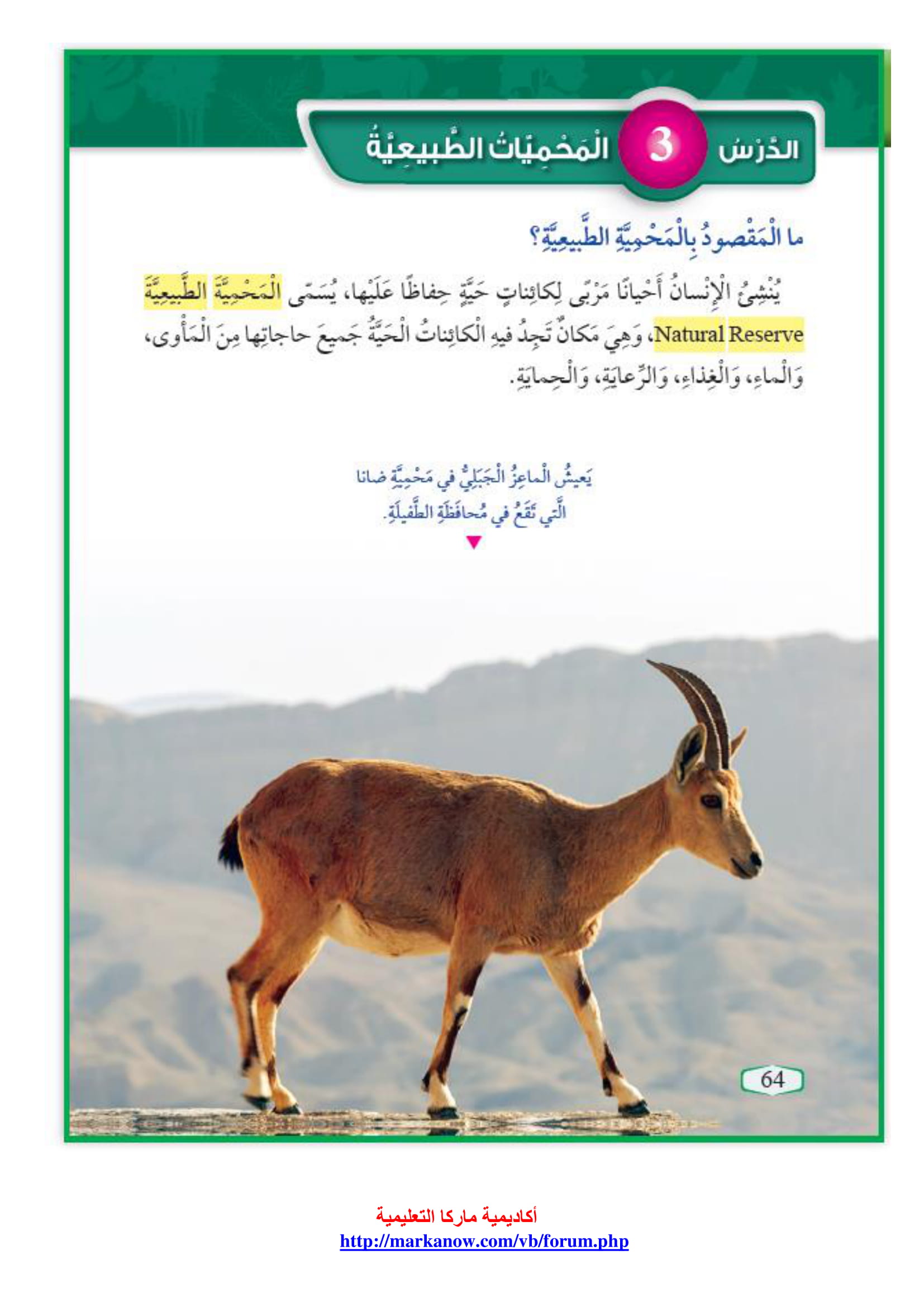 الدَّرْسُ 3 الْمَحْمِيّاتُ الطَّبيعِيَّةُ

ما الْمَقْصودُ بِالْمَحْمِيَّةِ الطَّبيعِيَّةِ؟

يُنْشِئُ الْإِنْسانُ أَحْيانًا مَرْبًى لِكائِناتٍ حَيَّةٍ حِفاظًا عَلَيْها، يُسَمّى الْمَحْمِيَّةَ الطَّبيعِيَّةَ Natural Reserve، وَهِيَ مَكانٌ تَجِدُ فيهِ الْكائِناتُ الْحَيَّةُ جَميعَ حاجاتِها مِنَ الْمَأْوى، وَالْماءِ، وَالْغِذاءِ، وَالرِّعايَةِ، وَالْحِمايَةِ.

يَعيشُ الْماعِزُ الْجَبَلِيُّ في مَحْمِيَّةِ ضانا الَّتي تَقَعُ في مُحافَظَةِ الطَّفيلَةِ.

64

أكاديمية ماركا التعليمية
http://markanow.com/vb/forum.php